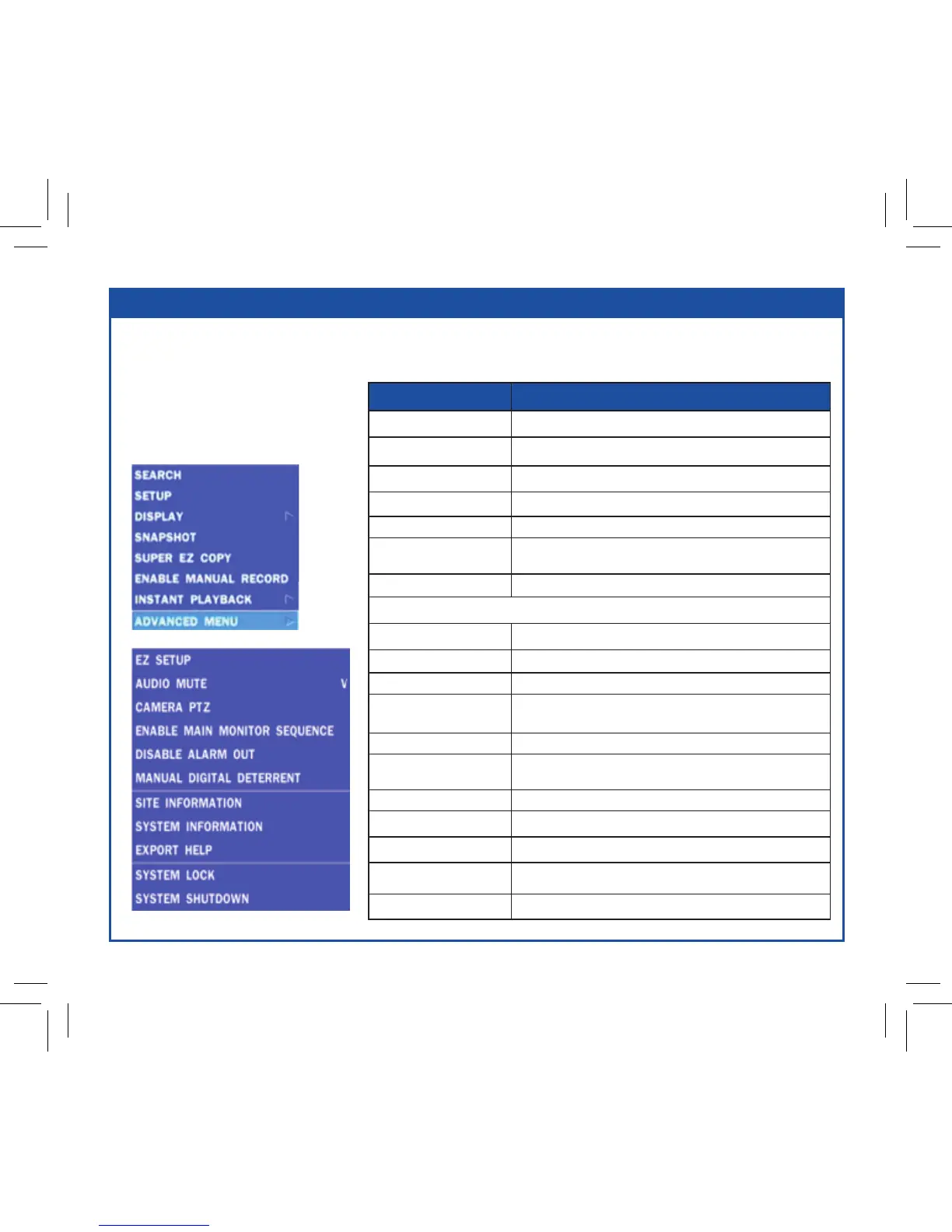 SEARCH
SETUP
DISPLAY
SNAPSHOT
SUPER EZ COPY
ENABLE MANUAL RECORD
INSTANT PLAYBACK
ADVANCED MENU

EZ SETUP
AUDIO MUTE V
CAMERA PTZ
ENABLE MAIN MONITOR SEQUENCE
DISABLE ALARM OUT
MANUAL DIGITAL DETERRENT
SITE INFORMATION
SYSTEM INFORMATION
EXPORT HELP
SYSTEM LOCK
SYSTEM SHUTDOWN